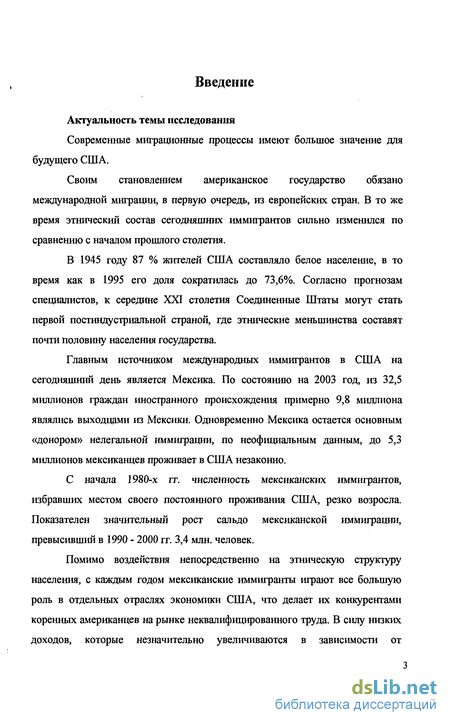 Введение

Актуальность темы исследования

Современные миграционные процессы имеют большое значение для будущего США.

Своим становлением американское государство обязано международной миграции, в первую очередь, из европейских стран. В то же время этнический состав сегодняшних иммигрантов сильно изменился по сравнению с началом прошлого столетия.

В 1945 году 87 % жителей США составляло белое население, в то время как в 1995 его доля сократилась до 73,6%. Согласно прогнозам специалистов, к середине XXI столетия Соединенные Штаты могут стать первой постиндустриальной страной, где этнические меньшинства составят почти половину населения государства.

Главным источником международных иммигрантов в США на сегодняшний день является Мексика. По состоянию на 2003 год, из 32,5 миллионов граждан иностранного происхождения примерно 9,8 миллиона являлись выходцами из Мексики. Одновременно Мексика остается основным «донором» нелегальной иммиграции, по неофициальным данным, до 5,3 миллионов мексиканцев проживает в США незаконно.

С начала 1980-х гг. численность мексиканских иммигрантов, избравших местом своего постоянного проживания США, резко возросла. Показателен значительный рост сальдо мексиканской иммиграции, превысивший в 1990 - 2000 гг. 3,4 млн. человек.

Помимо воздействия непосредственно на этническую структуру населения, с каждым годом мексиканские иммигранты играют все большую роль в отдельных отраслях экономики США, что делает их конкурентами коренных американцев на рынке неквалифицированного труда. В силу низких доходов, которые незначительно увеличиваются в зависимости от

3

dsLib.net
библиотека диссертаций